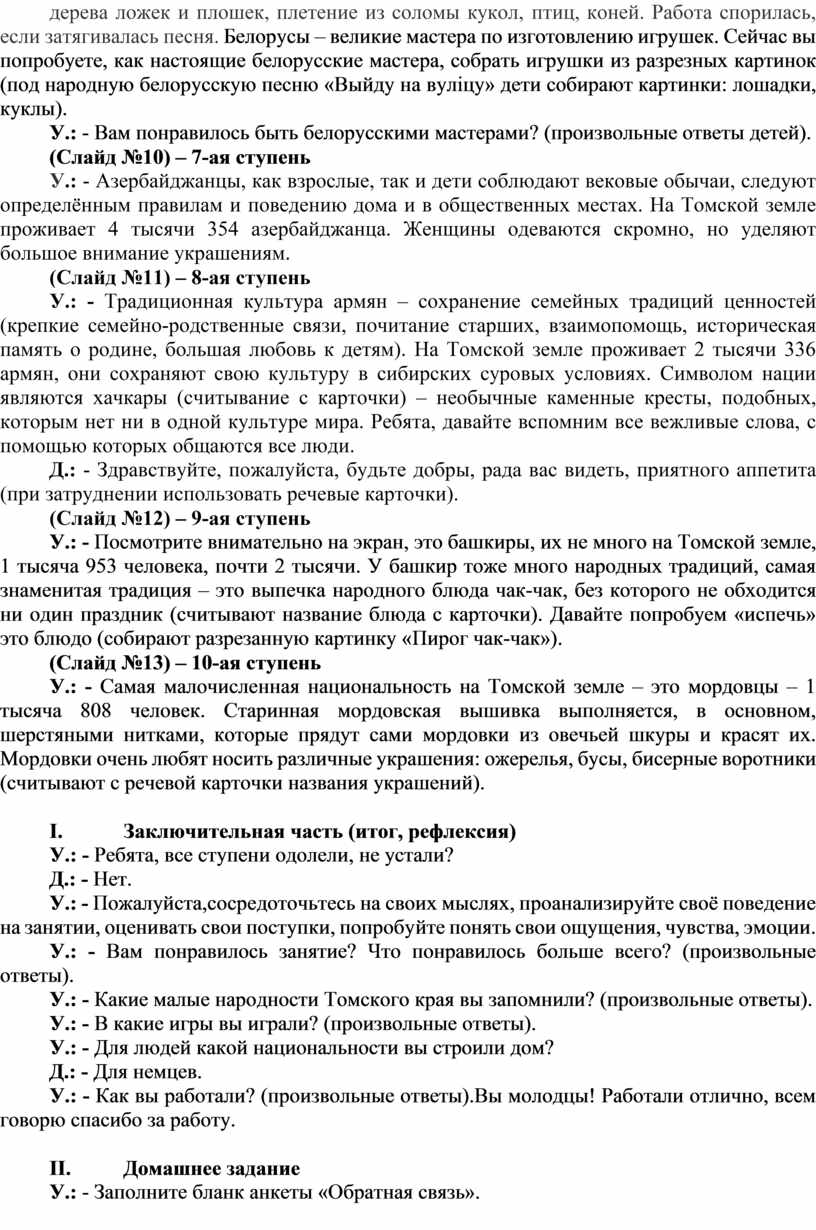 дерева ложек и плошек, плетение из соломы кукол, птиц, коней. Работа спорилась, если затягивалась песня. Белорусы – великие мастера по изготовлению игрушек. Сейчас вы попробуете, как настоящие белорусские мастера, собрать игрушки из разрезных картинок (под народную белорусскую песню «Выйду на вуліцу» дети собирают картинки: лошадки, куклы).

У.: - Вам понравилось быть белорусскими мастерами? (произвольные ответы детей).

(Слайд №10) – 7-ая ступень

У.: - Азербайджанцы, как взрослые, так и дети соблюдают вековые обычаи, следуют определённым правилам и поведению дома и в общественных местах. На Томской земле проживает 4 тысячи 354 азербайджанца. Женщины одеваются скромно, но уделяют большое внимание украшениям.

(Слайд №11) – 8-ая ступень

У.: - Традиционная культура армян – сохранение семейных традиций ценностей (крепкие семейно-родственные связи, почитание старших, взаимопомощь, историческая память о родине, большая любовь к детям). На Томской земле проживает 2 тысячи 336 армян, они сохраняют свою культуру в сибирских суровых условиях. Символом нации являются хачкары (считывание с карточки) – необычные каменные кресты, подобных, которым нет ни в одной культуре мира. Ребята, давайте вспомним все вежливые слова, с помощью которых общаются все люди.

Д.: - Здравствуйте, пожалуйста, будьте добры, рада вас видеть, приятного аппетита (при затруднении использовать речевые карточки).

(Слайд №12) – 9-ая ступень

У.: - Посмотрите внимательно на экран, это башкиры, их не много на Томской земле, 1 тысяча 953 человека, почти 2 тысячи. У башкир тоже много народных традиций, самая знаменитая традиция – это выпечка народного блюда чак-чак, без которого не обходится ни один праздник (считывают название блюда с карточки). Давайте попробуем «испечь» это блюдо (собирают разрезанную картинку «Пирог чак-чак»).

(Слайд №13) – 10-ая ступень

У.: - Самая малочисленная национальность на Томской земле – это мордовцы – 1 тысяча 808 человек. Старинная мордовская вышивка выполняется, в основном, шерстяными нитками, которые прядут сами мордовки из овечьей шкуры и красят их. Мордовки очень любят носить различные украшения: ожерелья, бусы, бисерные воротники (считывают с речевой карточки названия украшений).

I. Заключительная часть (итог, рефлексия)

У.: - Ребята, все ступени одолели, не устали?

Д.: - Нет.

У.: - Пожалуйста,сосредоточьтесь на своих мыслях, проанализируйте своё поведение на занятии, оценивать свои поступки, попробуйте понять свои ощущения, чувства, эмоции.

У.: - Вам понравилось занятие? Что понравилось больше всего? (произвольные ответы).

У.: - Какие малые народности Томского края вы запомнили? (произвольные ответы).

У.: - В какие игры вы играли? (произвольные ответы).

У.: - Для людей какой национальности вы строили дом?

Д.: - Для немцев.

У.: - Как вы работали? (произвольные ответы).Вы молодцы! Работали отлично, всем говорю спасибо за работу.

II. Домашнее задание

У.: - Заполните бланк анкеты «Обратная связь».